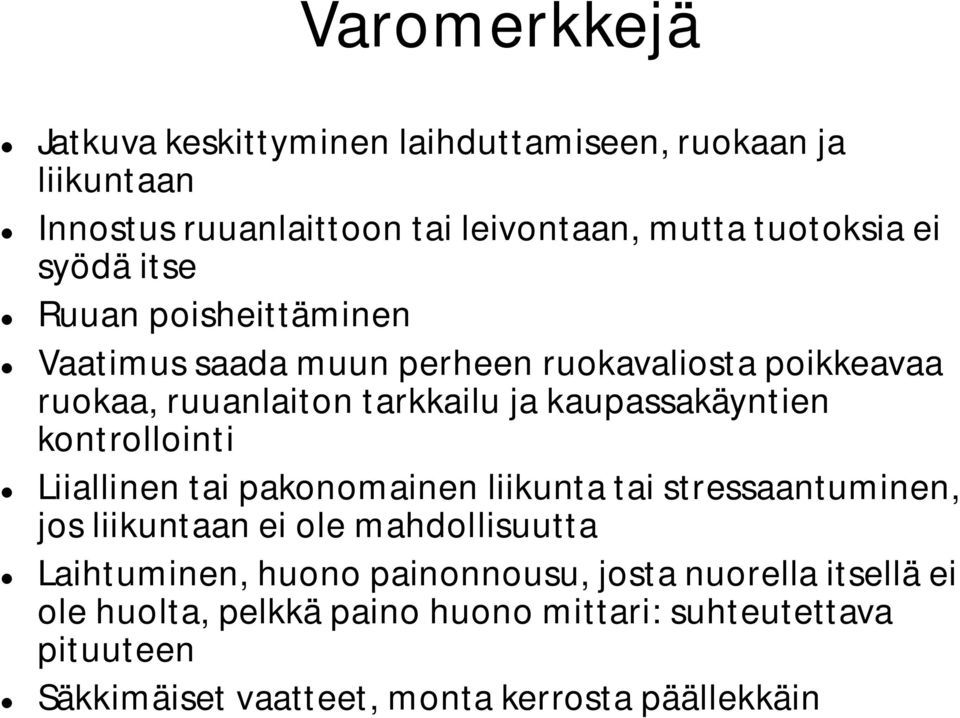 Varomerkkejä

- Jatkuva keskittyminen laihduttamiseen, ruokaan ja liikuntaan
- Innostus ruuanlaittoon tai leivontaan, mutta tuotoksia ei syödä itse
- Ruuan poisheittäminen
- Vaatimus saada muun perheen ruokavaliosta poikkeavaa ruokaa, ruuanlaiton tarkkailu ja kaupassakäyntien kontrollointi
- Liiallinen tai pakonomainen liikunta tai stressaantuminen, jos liikuntaan ei ole mahdollisuutta
- Laihtuminen, huono painonnousu, josta nuorella itsellä ei ole huolta, pelkkä paino huono mittari: suhteutettava pituuteen
- Säkkimäiset vaatteet, monta kerrosta päällekkäin